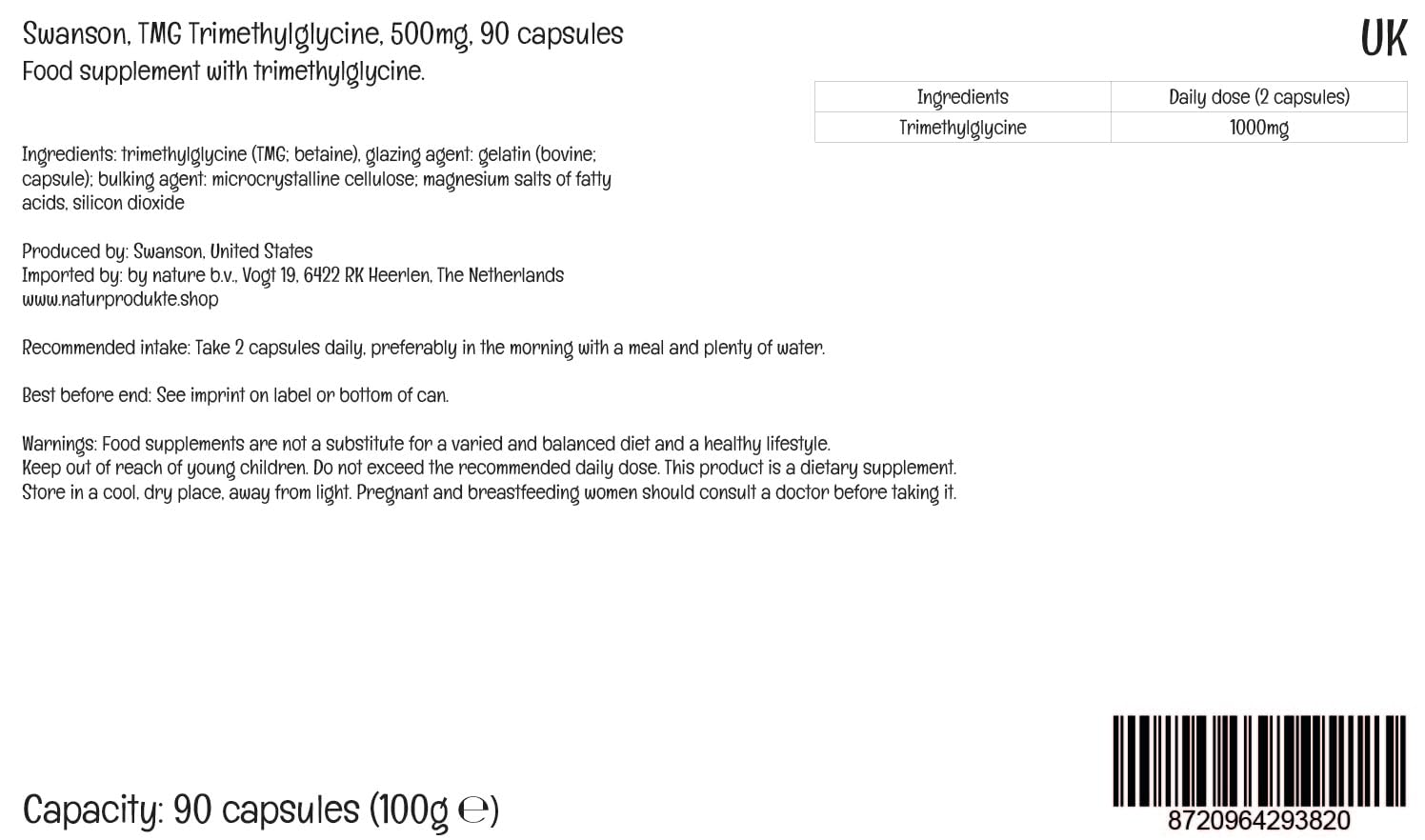 Swanson, TMG Trimethylglycine, 500mg, 90 capsules
Food supplement with trimethylglycine.

UK

| Ingredients | Daily dose (2 capsules) |
|---|---|
| Trimethylglycine | 1000mg |

Ingredients: trimethylglycine (TMG; betaine), glazing agent: gelatin (bovine; capsule); bulking agent: microcrystalline cellulose; magnesium salts of fatty acids, silicon dioxide

Produced by: Swanson, United States
Imported by: by nature b.v., Vogt 19, 6422 RK Heerlen, The Netherlands
www.naturprodukte.shop

Recommended intake: Take 2 capsules daily, preferably in the morning with a meal and plenty of water.

Best before end: See imprint on label or bottom of can.

Warnings: Food supplements are not a substitute for a varied and balanced diet and a healthy lifestyle.
Keep out of reach of young children. Do not exceed the recommended daily dose. This product is a dietary supplement.
Store in a cool, dry place, away from light. Pregnant and breastfeeding women should consult a doctor before taking it.

Capacity: 90 capsules (100g ℮)

8720964293820